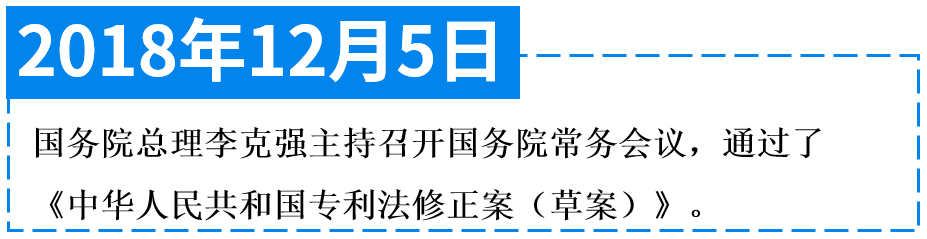 2018年12月5日

国务院总理李克强主持召开国务院常务会议，通过了《中华人民共和国专利法修正案（草案）》。